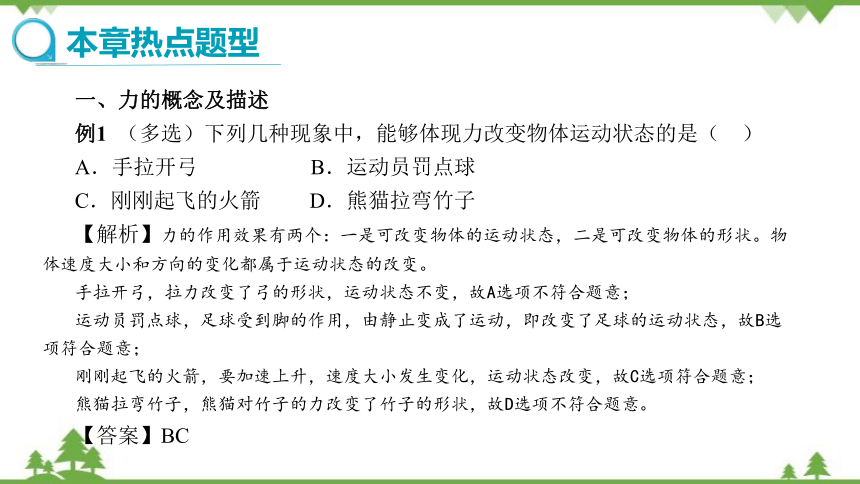 本章热点题型

一、力的概念及描述

例1 （多选）下列几种现象中，能够体现力改变物体运动状态的是（ ）

A．手拉开弓　　B．运动员罚点球

C．刚刚起飞的火箭　　D．熊猫拉弯竹子

【解析】力的作用效果有两个：一是可改变物体的运动状态，二是可改变物体的形状。物体速度大小和方向的变化都属于运动状态的改变。

手拉开弓，拉力改变了弓的形状，运动状态不变，故A选项不符合题意；

运动员罚点球，足球受到脚的作用，由静止变成了运动，即改变了足球的运动状态，故B选项符合题意；

刚刚起飞的火箭，要加速上升，速度大小发生变化，运动状态改变，故C选项符合题意；

熊猫拉弯竹子，熊猫对竹子的力改变了竹子的形状，故D选项不符合题意。

【答案】BC